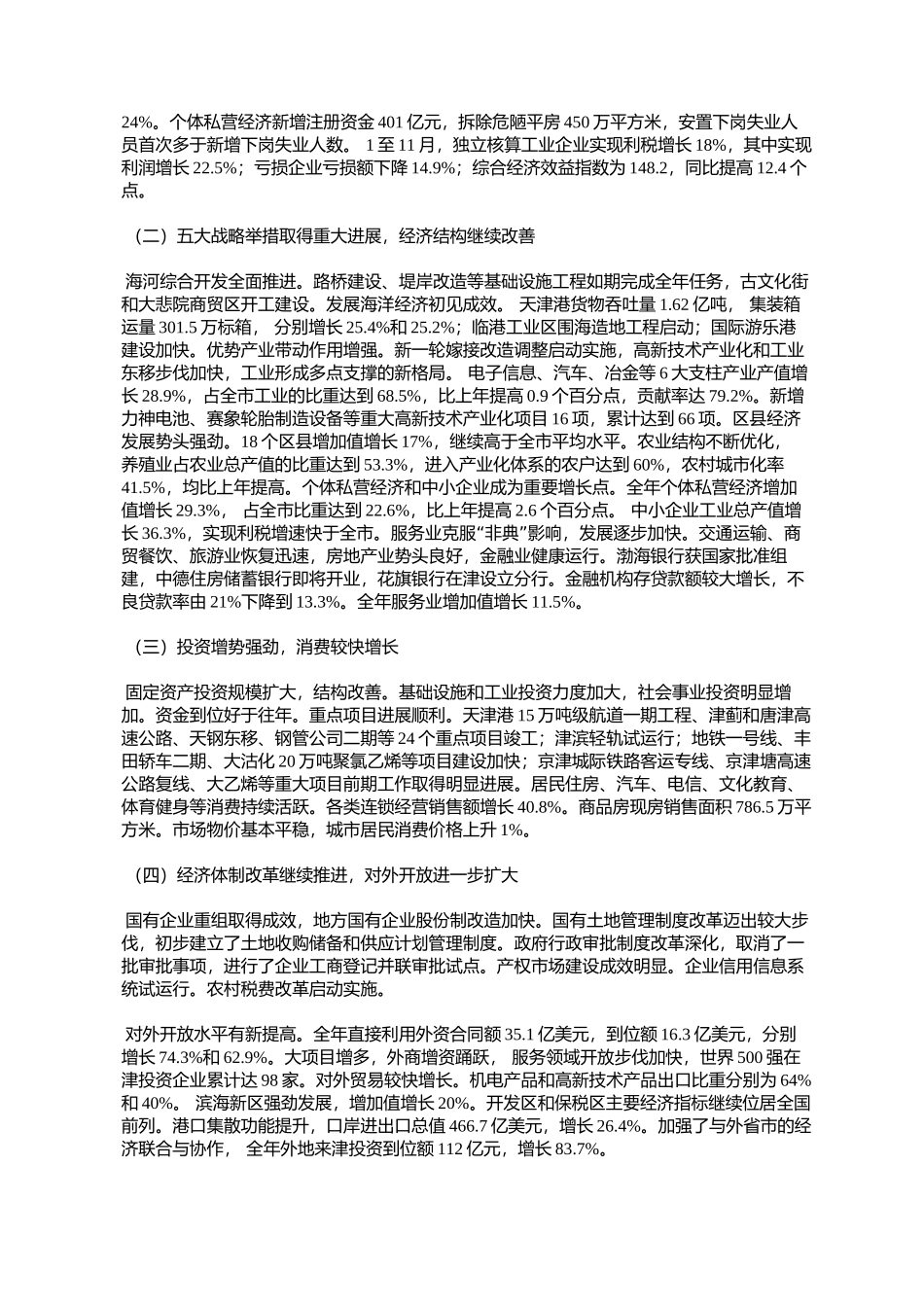 24%。个体私营经济新增注册资金 401 亿元，拆除危陋平房 450 万平方米，安置下岗失业人员首次多于新增下岗失业人数。 1 至 11 月，独立核算工业企业实现利税增长 18%，其中实现利润增长 22.5%；亏损企业亏损额下降 14.9%；综合经济效益指数为 148.2，同比提高 12.4 个点。

（二）五大战略举措取得重大进展，经济结构继续改善

海河综合开发全面推进。路桥建设、堤岸改造等基础设施工程如期完成全年任务，古文化街和大悲院商贸区开工建设。发展海洋经济初见成效。 天津港货物吞吐量 1.62 亿吨， 集装箱运量 301.5 万标箱， 分别增长 25.4%和 25.2%；临港工业区围海造地工程启动；国际游乐港建设加快。优势产业带动作用增强。新一轮嫁接改造调整启动实施，高新技术产业化和工业东移步伐加快，工业形成多点支撑的新格局。 电子信息、汽车、冶金等 6 大支柱产业产值增长 28.9%，占全市工业的比重达到 68.5%，比上年提高 0.9 个百分点，贡献率达 79.2%。新增力神电池、赛象轮胎制造设备等重大高新技术产业化项目 16 项，累计达到 66 项。区县经济发展势头强劲。18 个区县增加值增长 17%，继续高于全市平均水平。农业结构不断优化，养殖业占农业总产值的比重达到 53.3%，进入产业化体系的农户达到 60%，农村城市化率 41.5%，均比上年提高。个体私营经济和中小企业成为重要增长点。全年个体私营经济增加值增长 29.3%， 占全市比重达到 22.6%，比上年提高 2.6 个百分点。 中小企业工业总产值增长 36.3%，实现利税增速快于全市。服务业克服“非典”影响，发展逐步加快。交通运输、商贸餐饮、旅游业恢复迅速，房地产业势头良好，金融业健康运行。渤海银行获国家批准组建，中德住房储蓄银行即将开业，花旗银行在津设立分行。金融机构存贷款额较大增长，不良贷款率由 21%下降到 13.3%。全年服务业增加值增长 11.5%。

（三）投资增势强劲，消费较快增长

固定资产投资规模扩大，结构改善。基础设施和工业投资力度加大，社会事业投资明显增加。资金到位好于往年。重点项目进展顺利。天津港 15 万吨级航道一期工程、津蓟和唐津高速公路、天钢东移、钢管公司二期等 24 个重点项目竣工；津滨轻轨试运行；地铁一号线、丰田轿车二期、大沽化 20 万吨聚氯乙烯等项目建设加快；京津城际铁路客运专线、京津塘高速公路复线、大乙烯等重大项目前期工作取得明显进展。居民住房、汽车、电信、文化教育、体育健身等消费持续活跃。各类连锁经营销售额增长 40.8%。商品房现房销售面积 786.5 万平方米。市场物价基本平稳，城市居民消费价格上升 1%。

（四）经济体制改革继续推进，对外开放进一步扩大

国有企业重组取得成效，地方国有企业股份制改造加快。国有土地管理制度改革迈出较大步伐，初步建立了土地收购储备和供应计划管理制度。政府行政审批制度改革深化，取消了一批审批事项，进行了企业工商登记并联审批试点。产权市场建设成效明显。企业信用信息系统试运行。农村税费改革启动实施。

对外开放水平有新提高。全年直接利用外资合同额 35.1 亿美元，到位额 16.3 亿美元，分别增长 74.3%和 62.9%。大项目增多，外商增资踊跃， 服务领域开放步伐加快，世界 500 强在津投资企业累计达 98 家。对外贸易较快增长。机电产品和高新技术产品出口比重分别为 64%和 40%。 滨海新区强劲发展，增加值增长 20%。开发区和保税区主要经济指标继续位居全国前列。港口集散功能提升，口岸进出口总值 466.7 亿美元，增长 26.4%。加强了与外省市的经济联合与协作， 全年外地来津投资到位额 112 亿元，增长 83.7%。